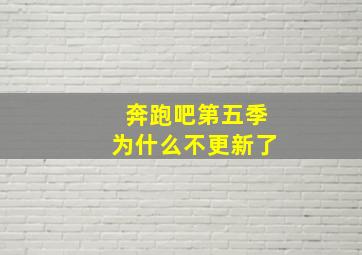 奔跑吧第五季
为什么不更新了